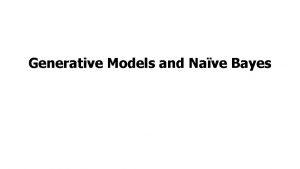 Generative Models and Naïve Bayes